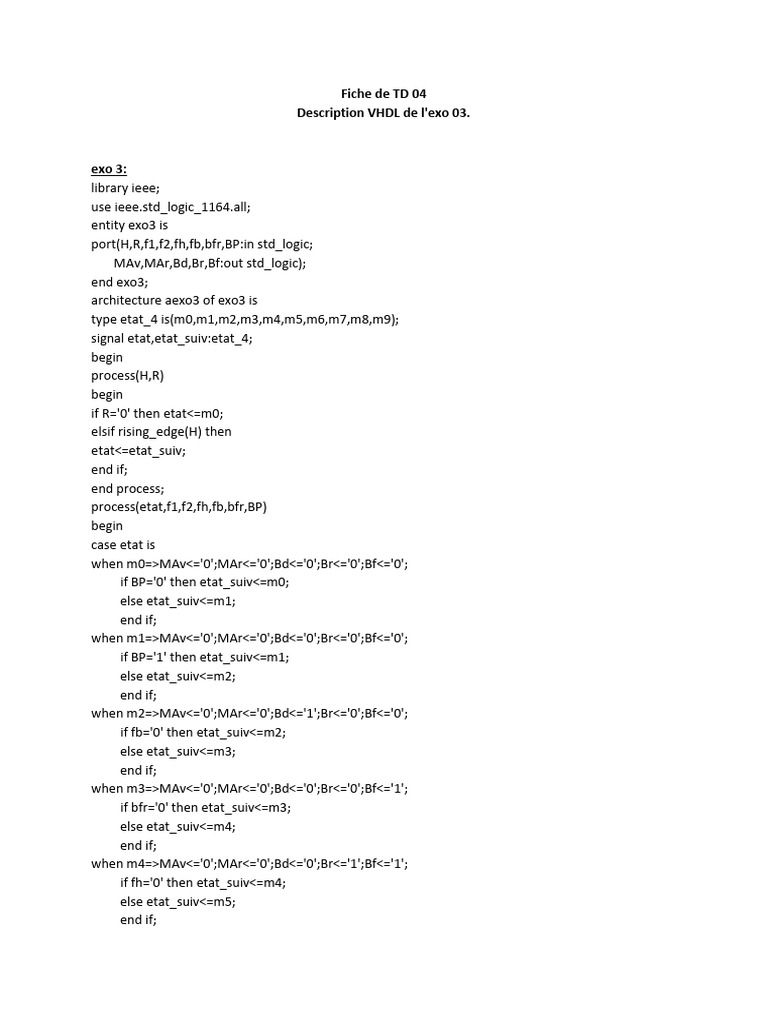 Fiche de TD 04
Description VHDL de l'exo 03.

exo 3:
library ieee;
use ieee.std_logic_1164.all;
entity exo3 is
port(H,R,f1,f2,fh,fb,bfr,BP:in std_logic;
MAv,MAr,Bd,Br,Bf:out std_logic);
end exo3;
architecture aexo3 of exo3 is
type etat_4 is(m0,m1,m2,m3,m4,m5,m6,m7,m8,m9);
signal etat,etat_suiv:etat_4;
begin
process(H,R)
begin
if R='0' then etat<=m0;
elsif rising_edge(H) then
etat<=etat_suiv;
end if;
end process;
process(etat,f1,f2,fh,fb,bfr,BP)
begin
case etat is
when m0=>MAv<='0';MAr<='0';Bd<='0';Br<='0';Bf<='0';
if BP='0' then etat_suiv<=m0;
else etat_suiv<=m1;
end if;
when m1=>MAv<='0';MAr<='0';Bd<='0';Br<='0';Bf<='0';
if BP='1' then etat_suiv<=m1;
else etat_suiv<=m2;
end if;
when m2=>MAv<='0';MAr<='0';Bd<='1';Br<='0';Bf<='0';
if fb='0' then etat_suiv<=m2;
else etat_suiv<=m3;
end if;
when m3=>MAv<='0';MAr<='0';Bd<='0';Br<='0';Bf<='1';
if bfr='0' then etat_suiv<=m3;
else etat_suiv<=m4;
end if;
when m4=>MAv<='0';MAr<='0';Bd<='0';Br<='1';Bf<='1';
if fh='0' then etat_suiv<=m4;
else etat_suiv<=m5;
end if;